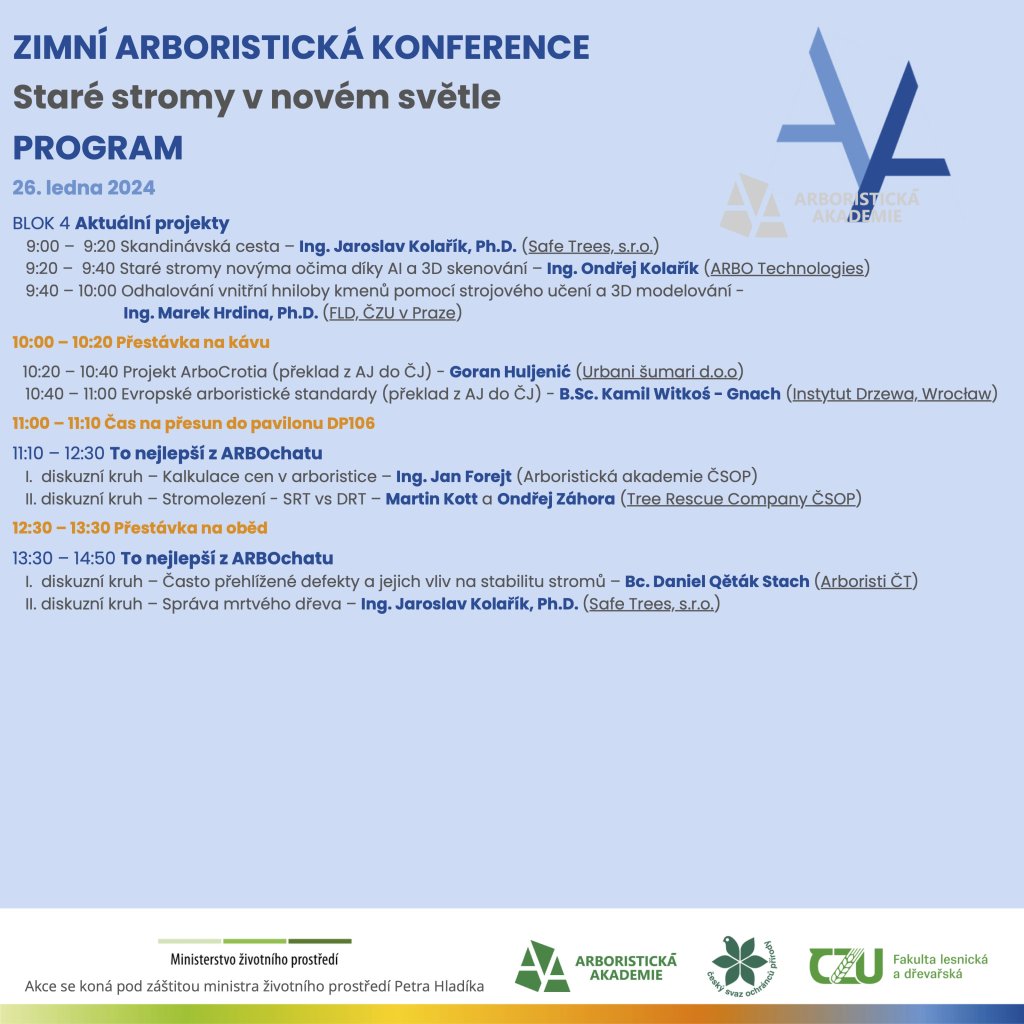 ZIMNÍ ARBORISTICKÁ KONFERENCE
Staré stromy v novém světle
PROGRAM
26. ledna 2024

ARBORISTICKÁ AKADEMIE

BLOK 4 Aktuální projekty
9:00 – 9:20 Skandinávská cesta – Ing. Jaroslav Kolařík, Ph.D. (Safe Trees, s.r.o.)
9:20 – 9:40 Staré stromy novýma očima díky AI a 3D skenování – Ing. Ondřej Kolařík (ARBO Technologies)
9:40 – 10:00 Odhalování vnitřní hniloby kmenů pomocí strojového učení a 3D modelování - Ing. Marek Hrdina, Ph.D. (FLD, ČZU v Praze)

10:00 – 10:20 Přestávka na kávu

10:20 – 10:40 Projekt ArboCrotia (překlad z AJ do ČJ) - Goran Huljenić (Urbani šumari d.o.o)
10:40 – 11:00 Evropské arboristické standardy (překlad z AJ do ČJ) - B.Sc. Kamil Witkoś - Gnach (Instytut Drzewa, Wrocław)

11:00 – 11:10 Čas na přesun do pavilonu DP106

11:10 – 12:30 To nejlepší z ARBOchatu
I. diskuzní kruh – Kalkulace cen v arboristice – Ing. Jan Forejt (Arboristická akademie ČSOP)
II. diskuzní kruh – Stromolezení - SRT vs DRT – Martin Kott a Ondřej Záhora (Tree Rescue Company ČSOP)

12:30 – 13:30 Přestávka na oběd

13:30 – 14:50 To nejlepší z ARBOchatu
I. diskuzní kruh – Často přehlížené defekty a jejich vliv na stabilitu stromů – Bc. Daniel Qěták Stach (Arboristi ČT)
II. diskuzní kruh – Správa mrtvého dřeva – Ing. Jaroslav Kolařík, Ph.D. (Safe Trees, s.r.o.)

Ministerstvo životního prostředí
Akce se koná pod záštitou ministra životního prostředí Petra Hladíka

ARBORISTICKÁ AKADEMIE
český svaz ochránců přírody
ČZU Fakulta lesnická a dřevařská